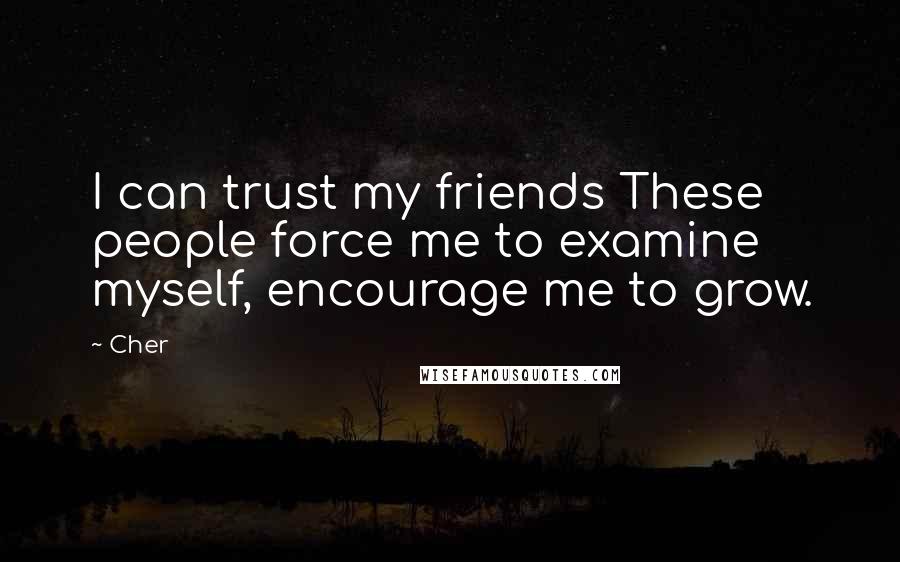 I can trust my friends These people force me to examine myself, encourage me to grow.

~ Cher

WISEFAMOUSQUOTES.COM